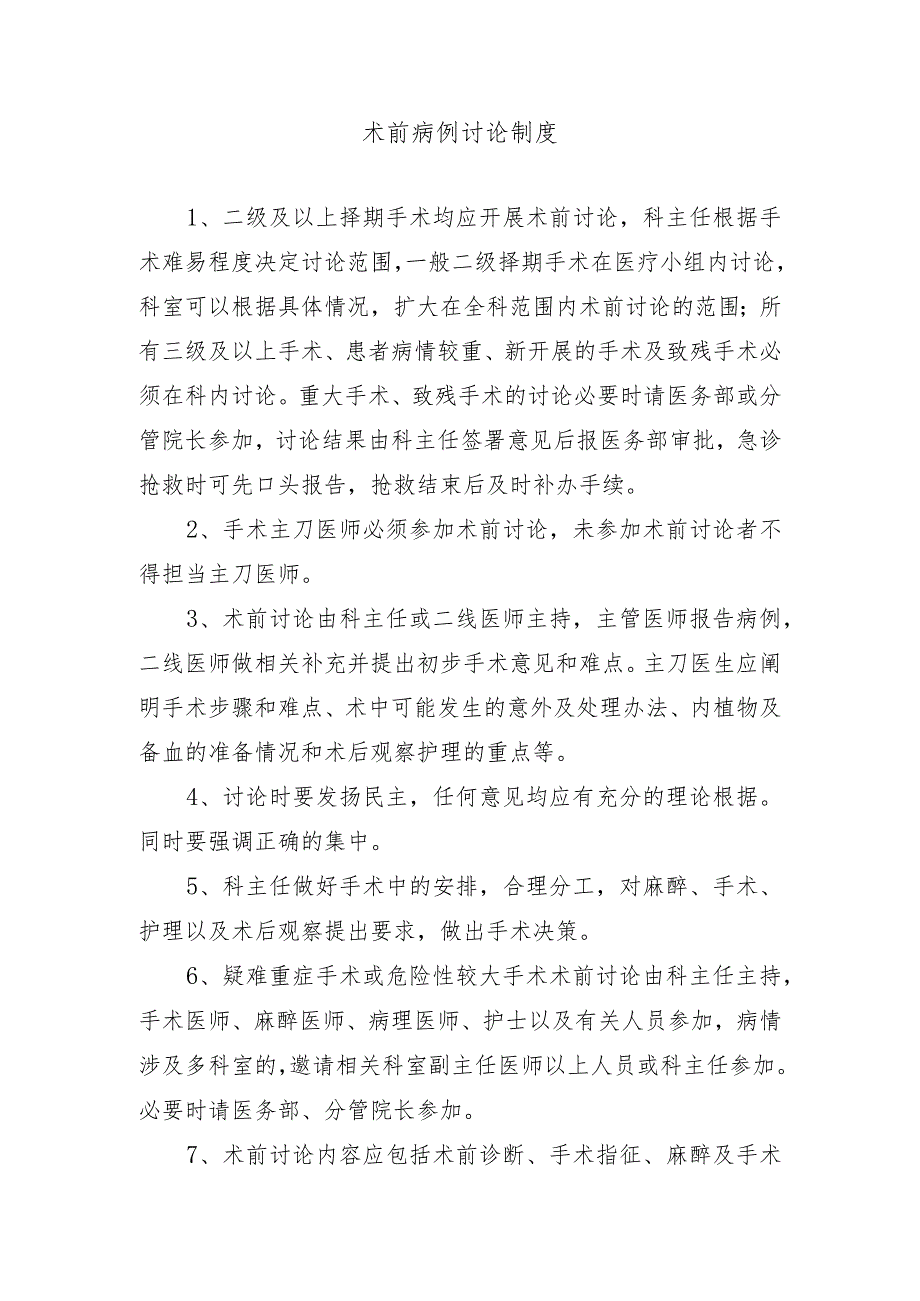 术前病例讨论制度

1、二级及以上择期手术均应开展术前讨论，科主任根据手术难易程度决定讨论范围，一般二级择期手术在医疗小组内讨论，科室可以根据具体情况，扩大在全科范围内术前讨论的范围；所有三级及以上手术、患者病情较重、新开展的手术及致残手术必须在科内讨论。重大手术、致残手术的讨论必要时请医务部或分管院长参加，讨论结果由科主任签署意见后报医务部审批，急诊抢救时可先口头报告，抢救结束后及时补办手续。

2、手术主刀医师必须参加术前讨论，未参加术前讨论者不得担当主刀医师。

3、术前讨论由科主任或二线医师主持，主管医师报告病例，二线医师做相关补充并提出初步手术意见和难点。主刀医生应阐明手术步骤和难点、术中可能发生的意外及处理办法、内植物及备血的准备情况和术后观察护理的重点等。

4、讨论时要发扬民主，任何意见均应有充分的理论根据。同时要强调正确的集中。

5、科主任做好手术中的安排，合理分工，对麻醉、手术、护理以及术后观察提出要求，做出手术决策。

6、疑难重症手术或危险性较大手术术前讨论由科主任主持，手术医师、麻醉医师、病理医师、护士以及有关人员参加，病情涉及多科室的，邀请相关科室副主任医师以上人员或科主任参加。必要时请医务部、分管院长参加。

7、术前讨论内容应包括术前诊断、手术指征、麻醉及手术